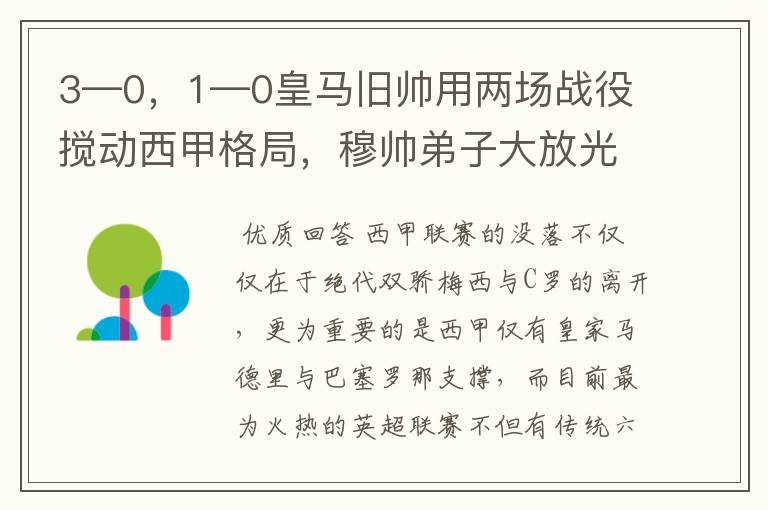 3—0，1—0皇马旧帅用两场战役搅动西甲格局，穆帅弟子大放光

优质回答 西甲联赛的没落不仅仅在于绝代双骄梅西与C罗的离开，更为重要的是西甲仅有皇家马德里与巴塞罗那支撑，而目前最为火热的英超联赛不但有传统六